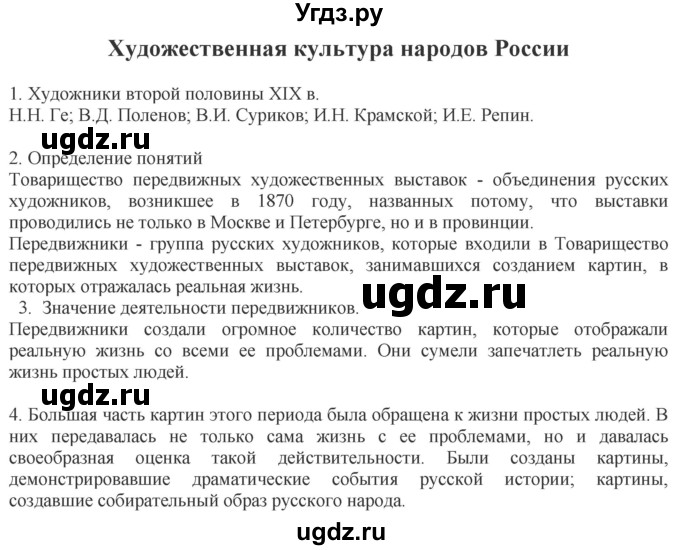 Угдз.ру

Художественная культура народов России

1. Художники второй половины XIX в.
Н.Н. Ге; В.Д. Поленов; В.И. Суриков; И.Н. Крамской; И.Е. Репин.

ugdz.ru

2. Определение понятий
Товарищество передвижных художественных выставок - объединения русских художников, возникшее в 1870 году, названных потому, что выставки проводились не только в Москве и Петербурге, но и в провинции.
Передвижники - группа русских художников, которые входили в Товарищество передвижных художественных выставок, занимавшихся созданием картин, в которых отражалась реальная жизнь.

ugdz.ru

3. Значение деятельности передвижников.
Передвижники создали огромное количество картин, которые отображали реальную жизнь со всеми ее проблемами. Они сумели запечатлеть реальную жизнь простых людей.

ugdz.ru

4. Большая часть картин этого периода была обращена к жизни простых людей. В них передавалась не только сама жизнь с ее проблемами, но и давалась своеобразная оценка такой действительности. Были созданы картины, демонстрировавшие драматические события русской истории; картины, создавшие собирательный образ русского народа.

ugdz.ru